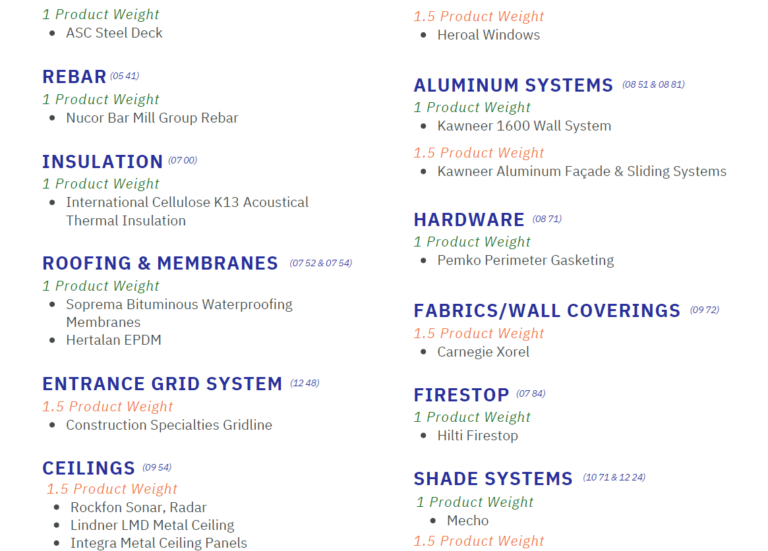 1 Product Weight
- ASC Steel Deck

REBAR (05 41)
1 Product Weight
- Nucor Bar Mill Group Rebar

INSULATION (07 00)
1 Product Weight
- International Cellulose K13 Acoustical Thermal Insulation

ROOFING & MEMBRANES (07 52 & 07 54)
1 Product Weight
- Soprema Bituminous Waterproofing Membranes
- Hertalan EPDM

ENTRANCE GRID SYSTEM (12 48)
1.5 Product Weight
- Construction Specialties Gridline

CEILINGS (09 54)
1.5 Product Weight
- Rockfon Sonar, Radar
- Lindner LMD Metal Ceiling
- Integra Metal Ceiling Panels

1.5 Product Weight
- Heroal Windows

ALUMINUM SYSTEMS (08 51 & 08 81)
1 Product Weight
- Kawneer 1600 Wall System

1.5 Product Weight
- Kawneer Aluminum Façade & Sliding Systems

HARDWARE (08 71)
1 Product Weight
- Pemko Perimeter Gasketing

FABRICS/WALL COVERINGS (09 72)
1.5 Product Weight
- Carnegie Xorel

FIRESTOP (07 84)
1 Product Weight
- Hilti Firestop

SHADE SYSTEMS (10 71 & 12 24)
1 Product Weight
- Mecho
1.5 Product Weight